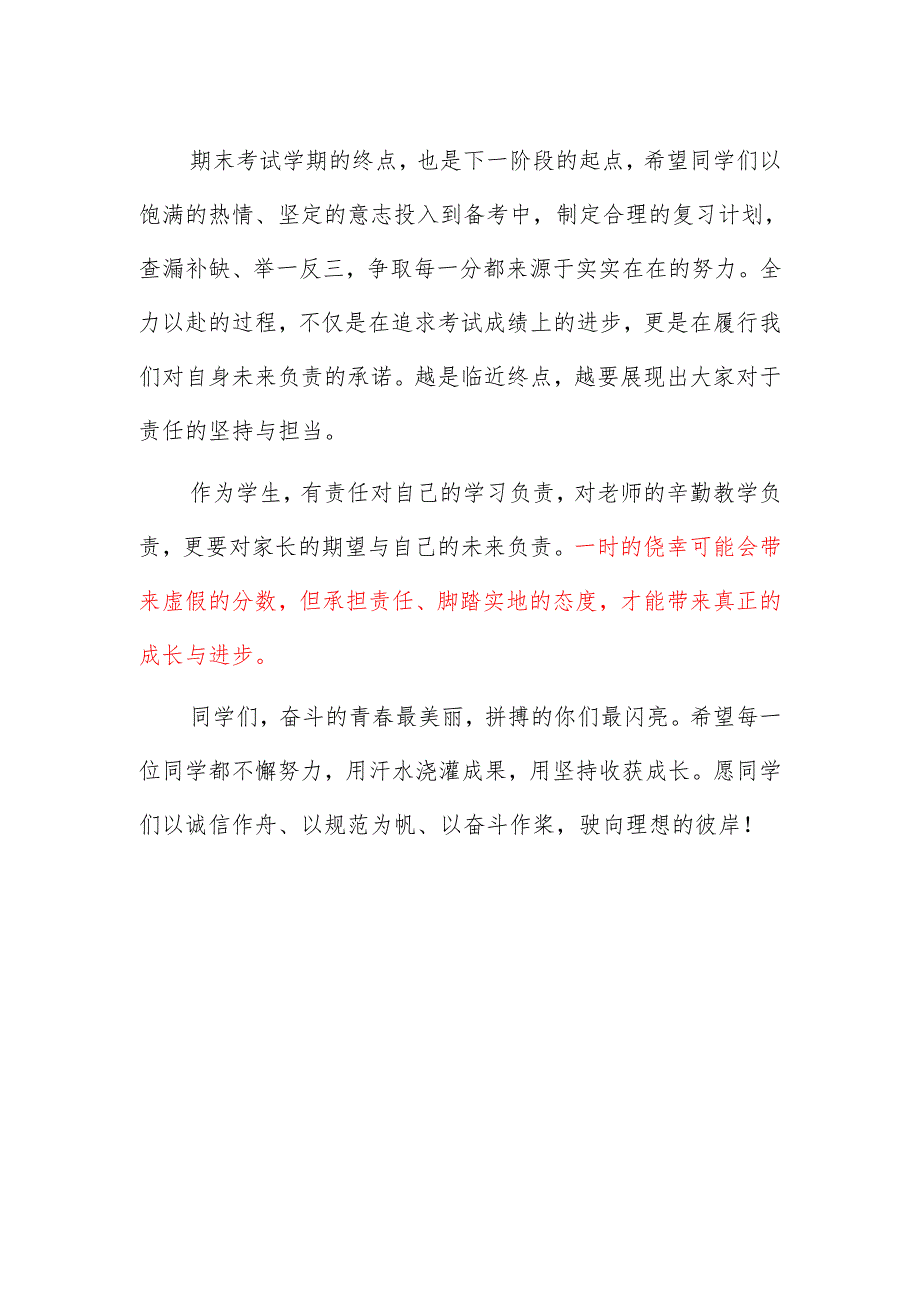 期末考试学期的终点，也是下一阶段的起点，希望同学们以饱满的热情、坚定的意志投入到备考中，制定合理的复习计划，查漏补缺、举一反三，争取每一分都来源于实实在在的努力。全力以赴的过程，不仅是在追求考试成绩上的进步，更是在履行我们对自身未来负责的承诺。越是临近终点，越要展现出大家对于责任的坚持与担当。

作为学生，有责任对自己的学习负责，对老师的辛勤教学负责，更要对家长的期望与自己的未来负责。一时的侥幸可能会带来虚假的分数，但承担责任、脚踏实地的态度，才能带来真正的成长与进步。

同学们，奋斗的青春最美丽，拼搏的你们最闪亮。希望每一位同学都不懈努力，用汗水浇灌成果，用坚持收获成长。愿同学们以诚信作舟、以规范为帆、以奋斗作桨，驶向理想的彼岸！